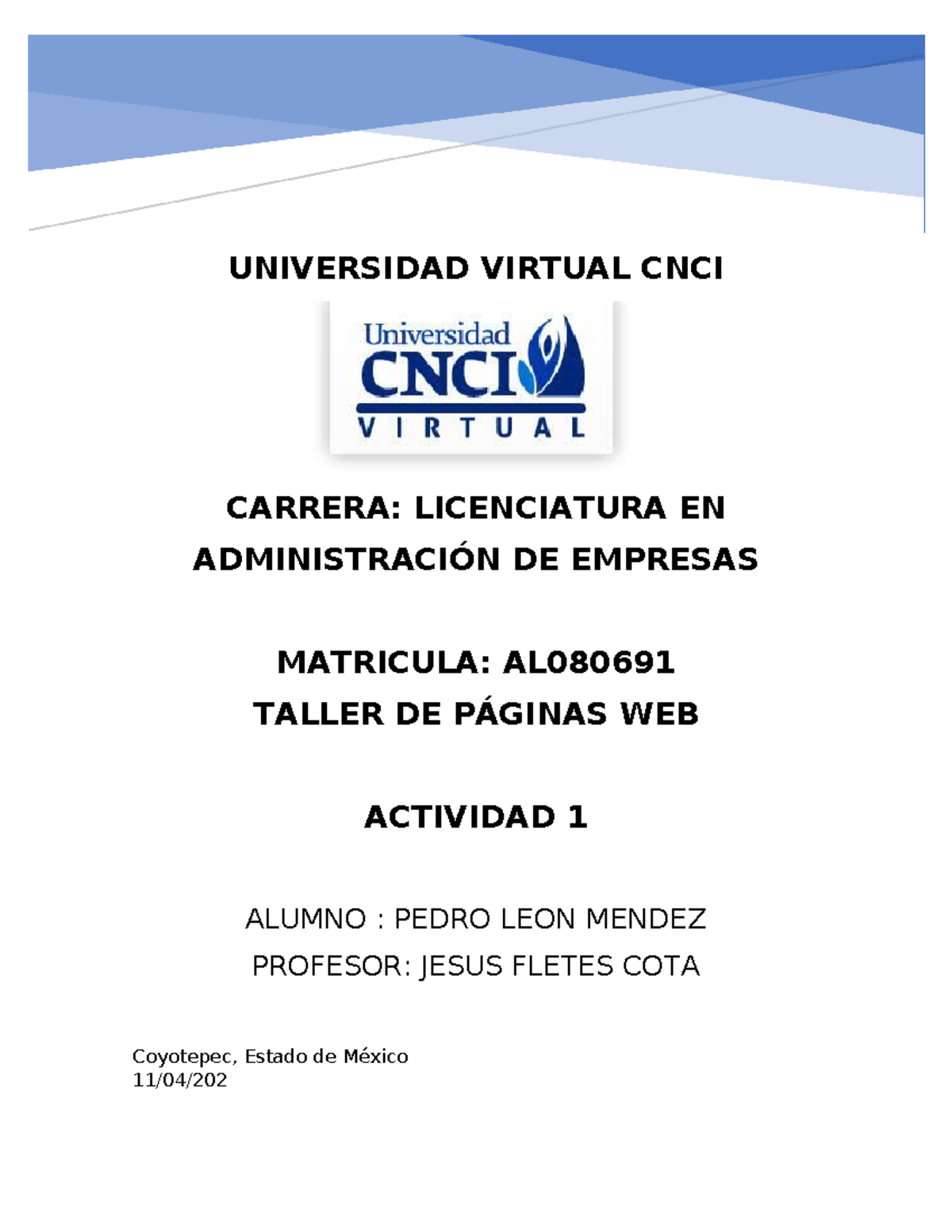 UNIVERSIDAD VIRTUAL CNCI

Universidad CNCI VIRTUAL

CARRERA: LICENCIATURA EN ADMINISTRACIÓN DE EMPRESAS

MATRICULA: AL080691
TALLER DE PÁGINAS WEB

ACTIVIDAD 1

ALUMNO : PEDRO LEON MENDEZ
PROFESOR: JESUS FLETES COTA

Coyotepec, Estado de México
11/04/202